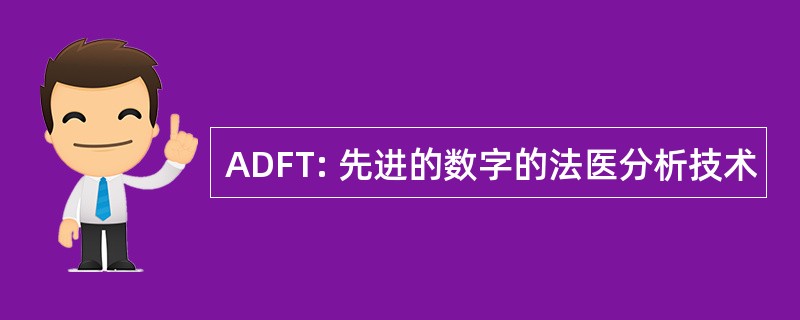 ADFT: 先进的数字的法医分析技术